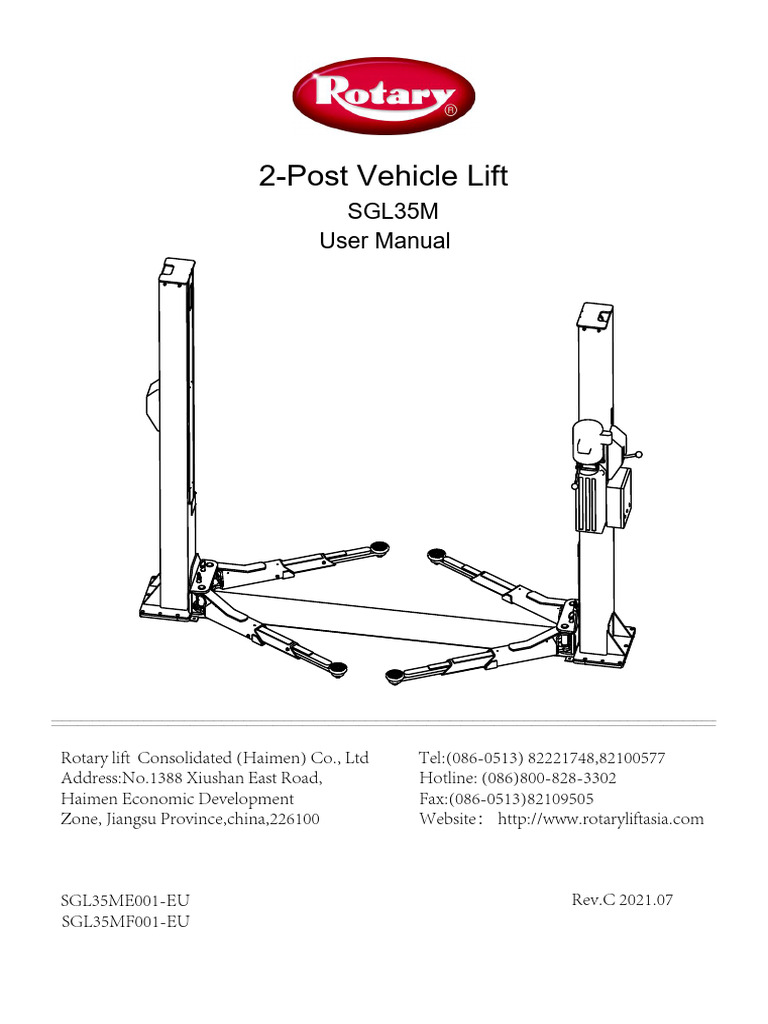 Rotary®

2-Post Vehicle Lift

SGL35M

User Manual

Rotary lift Consolidated (Haimen) Co., Ltd
Address:No.1388 Xiushan East Road,
Haimen Economic Development
Zone, Jiangsu Province,china,226100

Tel:(086-0513) 82221748,82100577
Hotline: (086)800-828-3302
Fax:(086-0513)82109505
Website: http://www.rotaryliftasia.com

SGL35ME001-EU
SGL35MF001-EU

Rev.C 2021.07